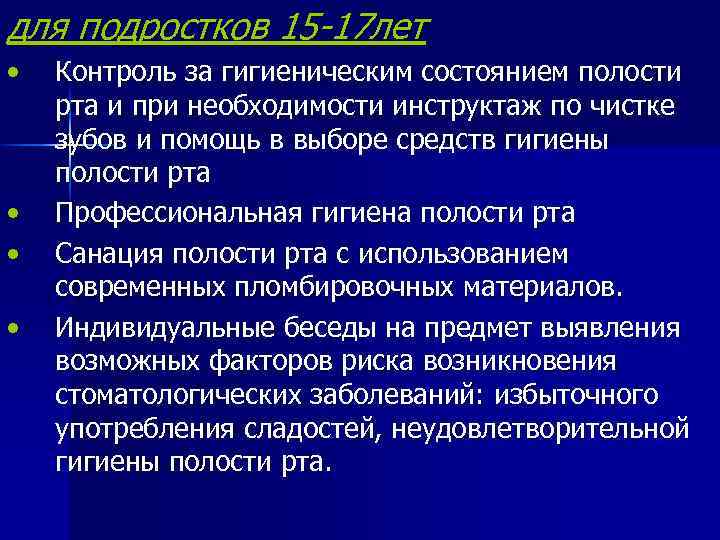 для подростков 15-17лет

• Контроль за гигиеническим состоянием полости рта и при необходимости инструктаж по чистке зубов и помощь в выборе средств гигиены полости рта

• Профессиональная гигиена полости рта

• Санация полости рта с использованием современных пломбировочных материалов.

• Индивидуальные беседы на предмет выявления возможных факторов риска возникновения стоматологических заболеваний: избыточного употребления сладостей, неудовлетворительной гигиены полости рта.